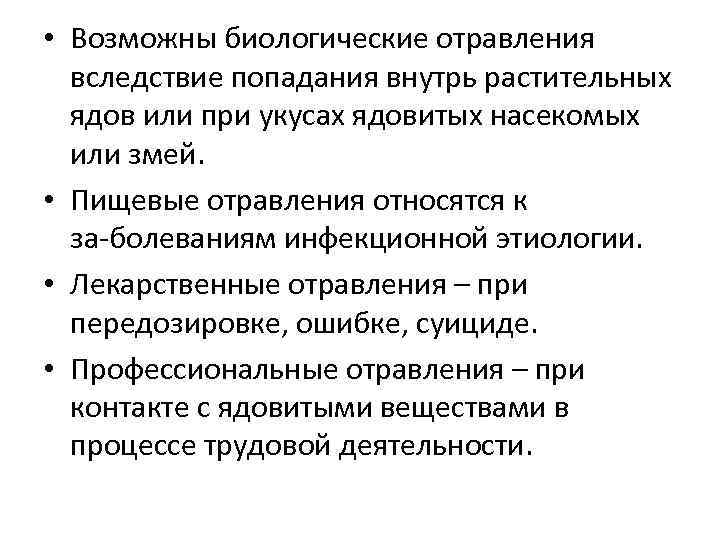 • Возможны биологические отравления вследствие попадания внутрь растительных ядов или при укусах ядовитых насекомых или змей.

• Пищевые отравления относятся к за-болеваниям инфекционной этиологии.

• Лекарственные отравления – при передозировке, ошибке, суициде.

• Профессиональные отравления – при контакте с ядовитыми веществами в процессе трудовой деятельности.